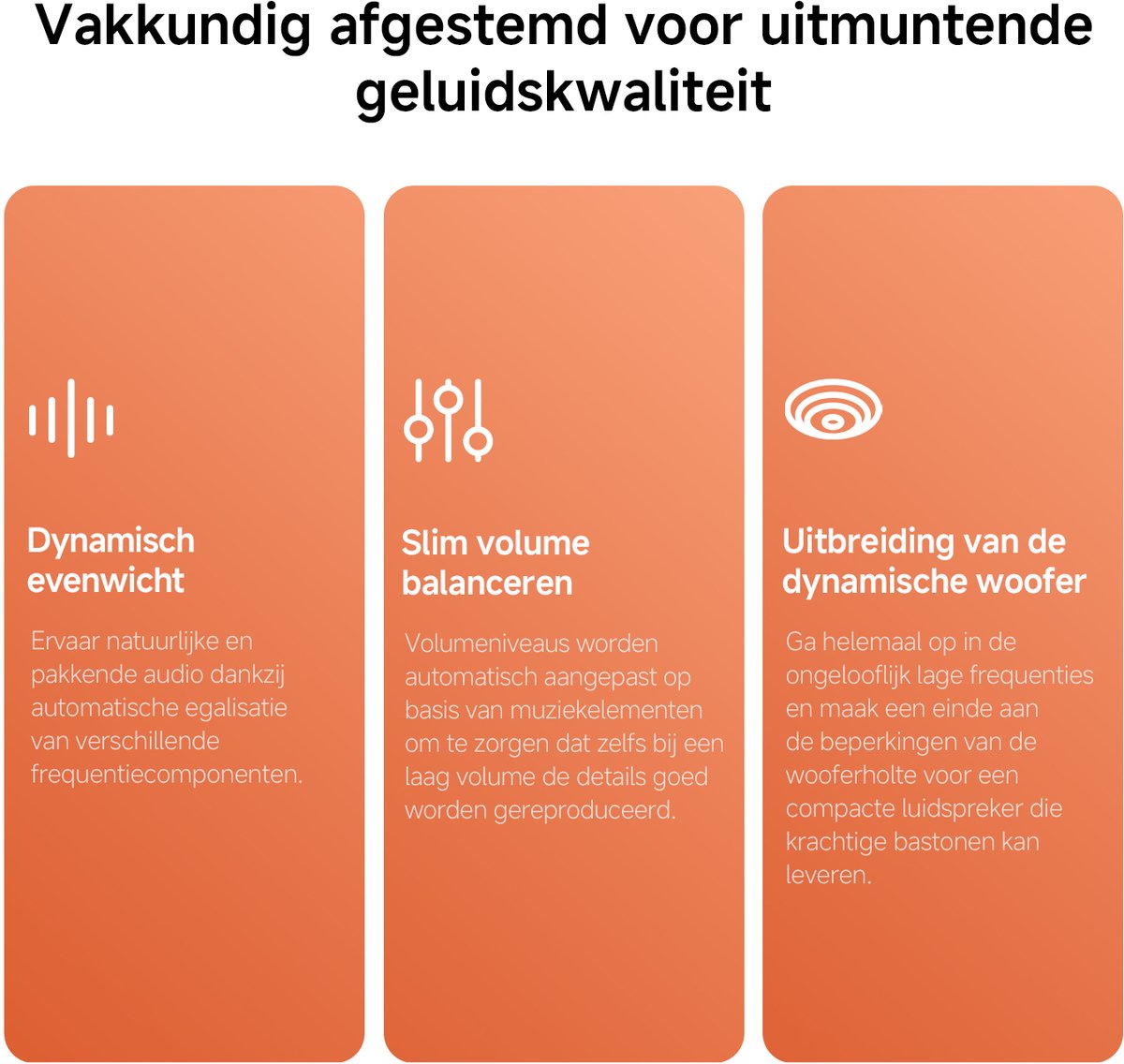 Vakkundig afgestemd voor uitmuntende geluidskwaliteit

Dynamisch evenwicht

Ervaar natuurlijke en pakkende audio dankzij automatische egalisatie van verschillende frequentiecomponenten.

Slim volume balanceren

Volumeniveaus worden automatisch aangepast op basis van muziekelementen om te zorgen dat zelfs bij een laag volume de details goed worden gereproduceerd.

Uitbreiding van de dynamische woofer

Ga helemaal op in de ongelooflijk lage frequenties en maak een einde aan de beperkingen van de wooferholte voor een compacte luidspreker die krachtige bastonen kan leveren.